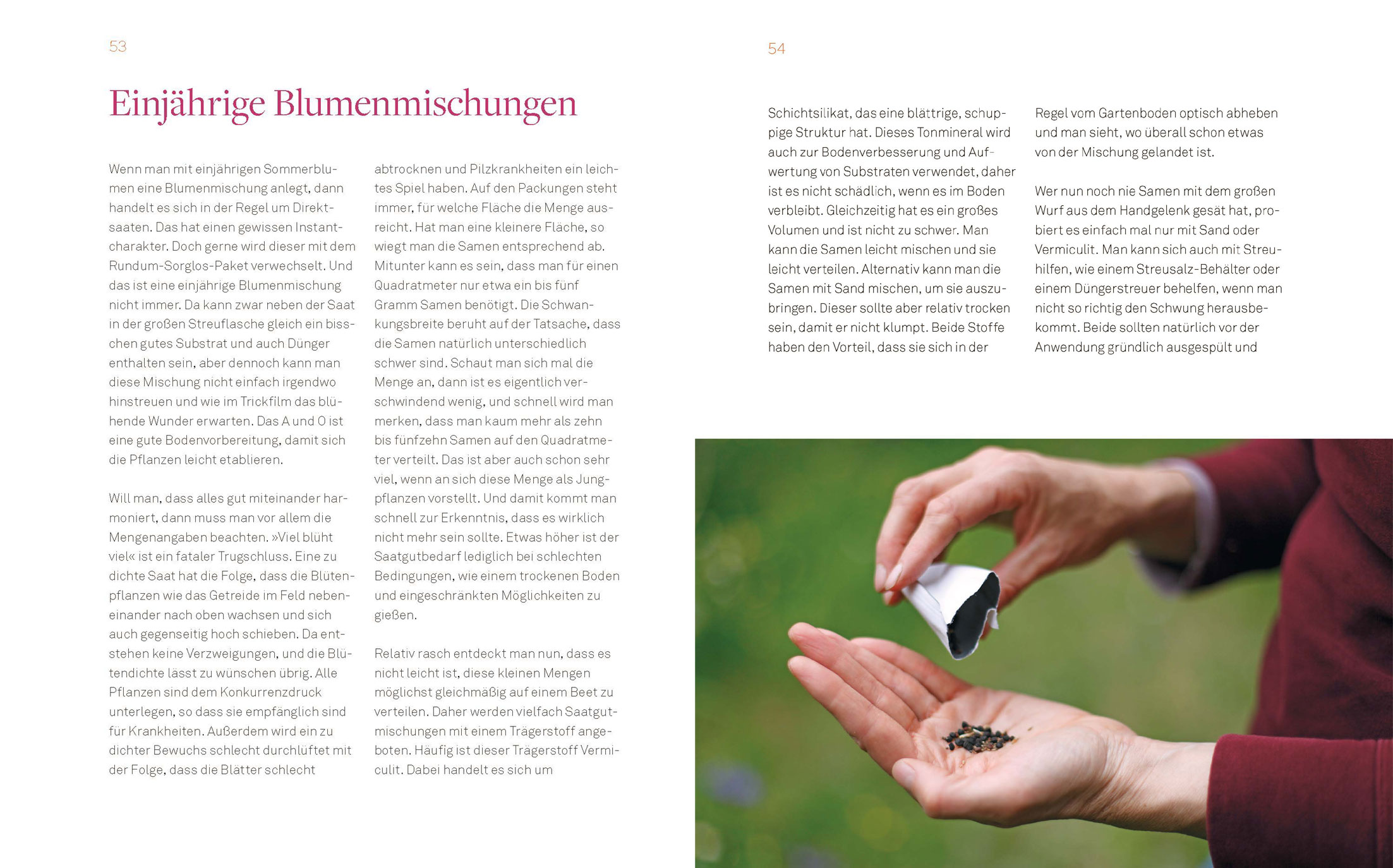 53

Einjährige Blumenmischungen

Wenn man mit einjährigen Sommerblumen eine Blumenmischung anlegt, dann handelt es sich in der Regel um Direktsaaten. Das hat einen gewissen Instantcharakter. Doch gerne wird dieser mit dem Rundum-Sorglos-Paket verwechselt. Und das ist eine einjährige Blumenmischung nicht immer. Da kann zwar neben der Saat in der großen Streuflasche gleich ein bisschen gutes Substrat und auch Dünger enthalten sein, aber dennoch kann man diese Mischung nicht einfach irgendwo hinstreuen und wie im Trickfilm das blühende Wunder erwarten. Das A und O ist eine gute Bodenvorbereitung, damit sich die Pflanzen leicht etablieren.

Will man, dass alles gut miteinander harmoniert, dann muss man vor allem die Mengenangaben beachten. »Viel blüht viel« ist ein fataler Trugschluss. Eine zu dichte Saat hat die Folge, dass die Blütenpflanzen wie das Getreide im Feld nebeneinander nach oben wachsen und sich auch gegenseitig hoch schieben. Da entstehen keine Verzweigungen, und die Blütendichte lässt zu wünschen übrig. Alle Pflanzen sind dem Konkurrenzdruck unterlegen, so dass sie empfänglich sind für Krankheiten. Außerdem wird ein zu dichter Bewuchs schlecht durchlüftet mit der Folge, dass die Blätter schlecht

abtrocknen und Pilzkrankheiten ein leichtes Spiel haben. Auf den Packungen steht immer, für welche Fläche die Menge ausreicht. Hat man eine kleinere Fläche, so wiegt man die Samen entsprechend ab. Mitunter kann es sein, dass man für einen Quadratmeter nur etwa ein bis fünf Gramm Samen benötigt. Die Schwankungsbreite beruht auf der Tatsache, dass die Samen natürlich unterschiedlich schwer sind. Schaut man sich mal die Menge an, dann ist es eigentlich verschwindend wenig, und schnell wird man merken, dass man kaum mehr als zehn bis fünfzehn Samen auf den Quadratmeter verteilt. Das ist aber auch schon sehr viel, wenn an sich diese Menge als Jungpflanzen vorstellt. Und damit kommt man schnell zur Erkenntnis, dass es wirklich nicht mehr sein sollte. Etwas höher ist der Saatgutbedarf lediglich bei schlechten Bedingungen, wie einem trockenen Boden und eingeschränkten Möglichkeiten zu gießen.

Relativ rasch entdeckt man nun, dass es nicht leicht ist, diese kleinen Mengen möglichst gleichmäßig auf einem Beet zu verteilen. Daher werden vielfach Saatgutmischungen mit einem Trägerstoff angeboten. Häufig ist dieser Trägerstoff Vermiculit. Dabei handelt es sich um

54

Schichtsilikat, das eine blättrige, schuppige Struktur hat. Dieses Tonmineral wird auch zur Bodenverbesserung und Aufwertung von Substraten verwendet, daher ist es nicht schädlich, wenn es im Boden verbleibt. Gleichzeitig hat es ein großes Volumen und ist nicht zu schwer. Man kann die Samen leicht mischen und sie leicht verteilen. Alternativ kann man die Samen mit Sand mischen, um sie auszubringen. Dieser sollte aber relativ trocken sein, damit er nicht klumpt. Beide Stoffe haben den Vorteil, dass sie sich in der

Regel vom Gartenboden optisch abheben und man sieht, wo überall schon etwas von der Mischung gelandet ist.

Wer nun noch nie Samen mit dem großen Wurf aus dem Handgelenk gesät hat, probiert es einfach mal nur mit Sand oder Vermiculit. Man kann sich auch mit Streuhilfen, wie einem Streusalz-Behälter oder einem Düngerstreuer behelfen, wenn man nicht so richtig den Schwung herausbekommt. Beide sollten natürlich vor der Anwendung gründlich ausgespült und